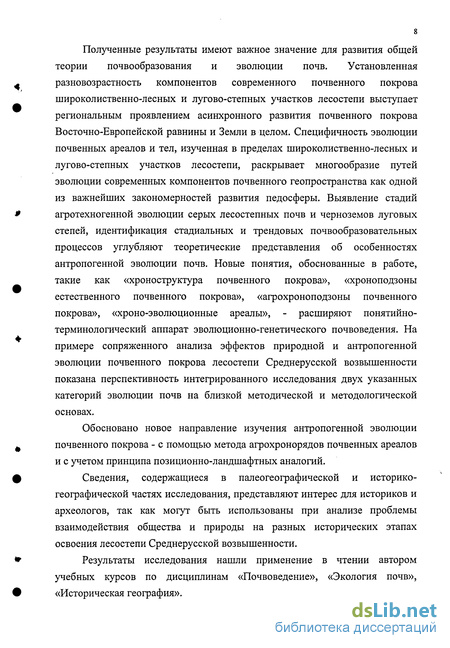 8

Полученные результаты имеют важное значение для развития общей теории почвообразования и эволюции почв. Установленная разновозрастность компонентов современного почвенного покрова широколиственно-лесных и лугово-степных участков лесостепи выступает региональным проявлением асинхронного развития почвенного покрова Восточно-Европейской равнины и Земли в целом. Специфичность эволюции почвенных ареалов и тел, изученная в пределах широколиственно-лесных и лугово-степных участков лесостепи, раскрывает многообразие путей эволюции современных компонентов почвенного геопространства как одной из важнейших закономерностей развития педосферы. Выявление стадий агротехногенной эволюции серых лесостепных почв и черноземов луговых степей, идентификация стадиальных и трендовых почвообразовательных процессов углубляют теоретические представления об особенностях антропогенной эволюции почв. Новые понятия, обоснованные в работе, такие как «хроноструктура почвенного покрова», «хроноподзоны естественного почвенного покрова», «агрохроноподзоны почвенного покрова», «хроно-эволюционные ареалы», - расширяют понятийно-терминологический аппарат эволюционно-генетического почвоведения. На примере сопряженного анализа эффектов природной и антропогенной эволюции почвенного покрова лесостепи Среднерусской возвышенности показана перспективность интегрированного исследования двух указанных категорий эволюции почв на близкой методической и методологической основах.

Обосновано новое направление изучения антропогенной эволюции почвенного покрова - с помощью метода агрохронорядов почвенных ареалов и с учетом принципа позиционно-ландшафтных аналогий.

Сведения, содержащиеся в палеогеографической и историко-географической частях исследования, представляют интерес для историков и археологов, так как могут быть использованы при анализе проблемы взаимодействия общества и природы на разных исторических этапах освоения лесостепи Среднерусской возвышенности.

Результаты исследования нашли применение в чтении автором учебных курсов по дисциплинам «Почвоведение», «Экология почв», «Историческая география».

dsLib.net
библиотека диссертаций